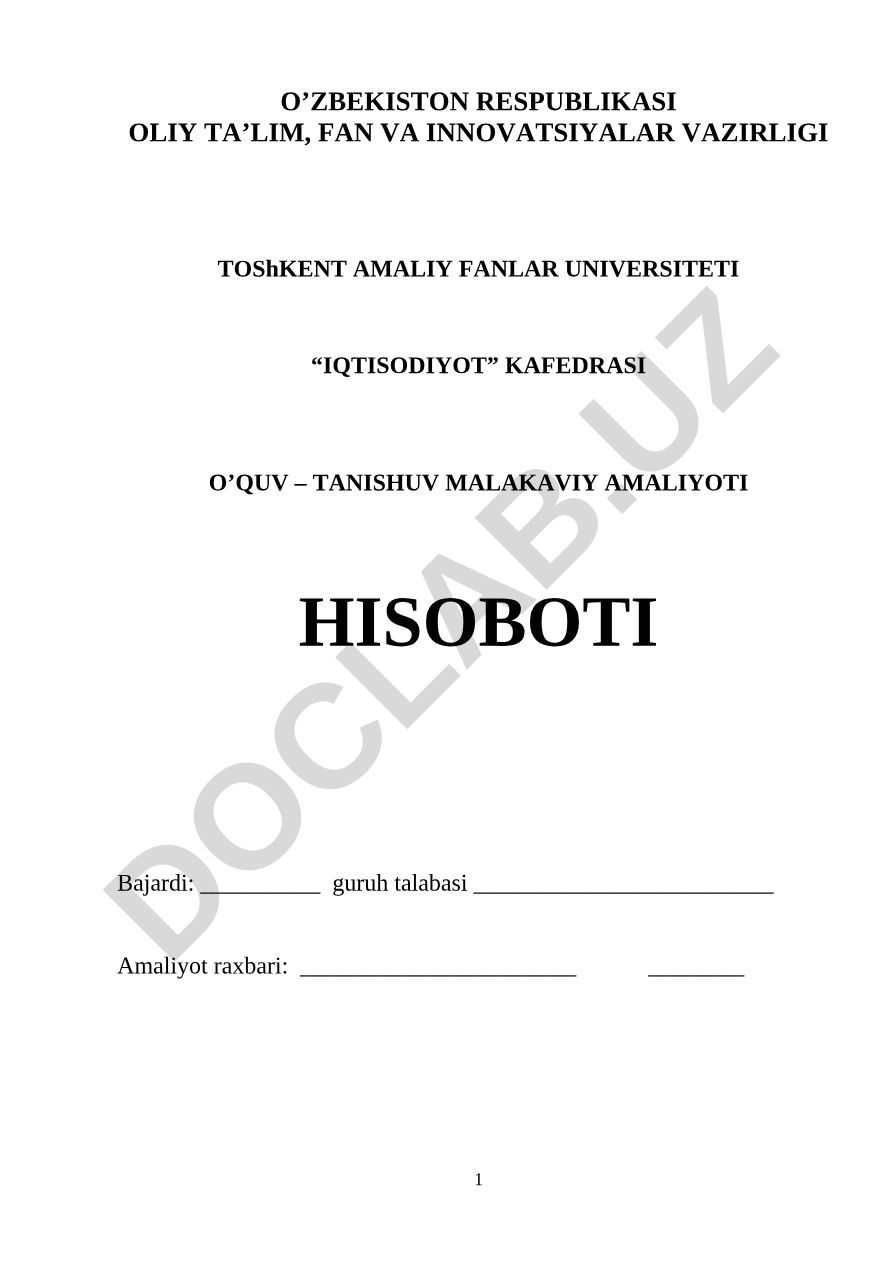 O’ZBEKISTON RESPUBLIKASI
OLIY TA’LIM, FAN VA INNOVATSIYALAR VAZIRLIGI

TOShKENT AMALIY FANLAR UNIVERSITETI

“IQTISODIYOT” KAFEDRASI

O’QUV – TANISHUV MALAKAVIY AMALIYOTI

HISOBOTI

DOCLAB.UZ

Bajardi: __________ guruh talabasi _________________________

Amaliyot raxbari: _______________________ ________

1